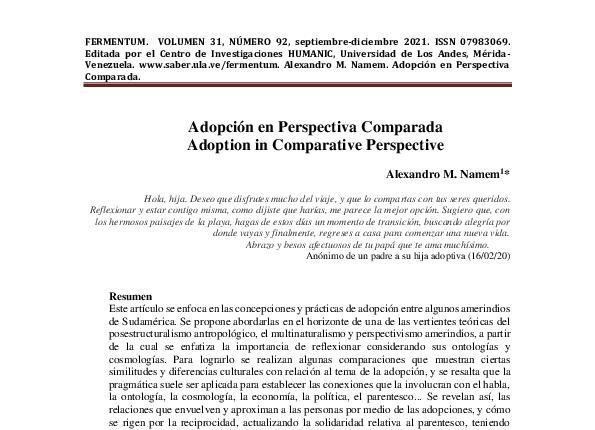 FERMENTUM. VOLUMEN 31, NÚMERO 92, septiembre-diciembre 2021. ISSN 07983069. Editada por el Centro de Investigaciones HUMANIC, Universidad de Los Andes, Mérida-Venezuela. www.saber.ula.ve/fermentum. Alexandro M. Namem. Adopción en Perspectiva Comparada.

Adopción en Perspectiva Comparada
Adoption in Comparative Perspective

Alexandro M. Namem$^{1}$*

Hola, hija. Deseo que disfrutes mucho del viaje, y que lo compartas con tus seres queridos. Reflexionar y estar contigo misma, como dijiste que harías, me parece la mejor opción. Sugiero que, con los hermosos paisajes de la playa, hagas de estos días un momento de transición, buscando alegría por donde vayas y finalmente, regreses a casa para comenzar una nueva vida.

Abrazo y besos afectuosos de tu papá que te ama muchísimo.

Anónimo de un padre a su hija adoptiva (16/02/20)

Resumen

Este artículo se enfoca en las concepciones y prácticas de adopción entre algunos amerindios de Sudamérica. Se propone abordarlas en el horizonte de una de las vertientes teóricas del posestructuralismo antropológico, el multinaturalismo y perspectivismo amerindios, a partir de la cual se enfatiza la importancia de reflexionar considerando sus ontologías y cosmologías. Para lograrlo se realizan algunas comparaciones que muestran ciertas similitudes y diferencias culturales con relación al tema de la adopción, y se resalta que la pragmática suele ser aplicada para establecer las conexiones que la involucran con el habla, la ontología, la cosmología, la economía, la política, el parentesco... Se revelan así, las relaciones que envuelven y aproximan a las personas por medio de las adopciones, y cómo se rigen por la reciprocidad, actualizando la solidaridad relativa al parentesco, teniendo